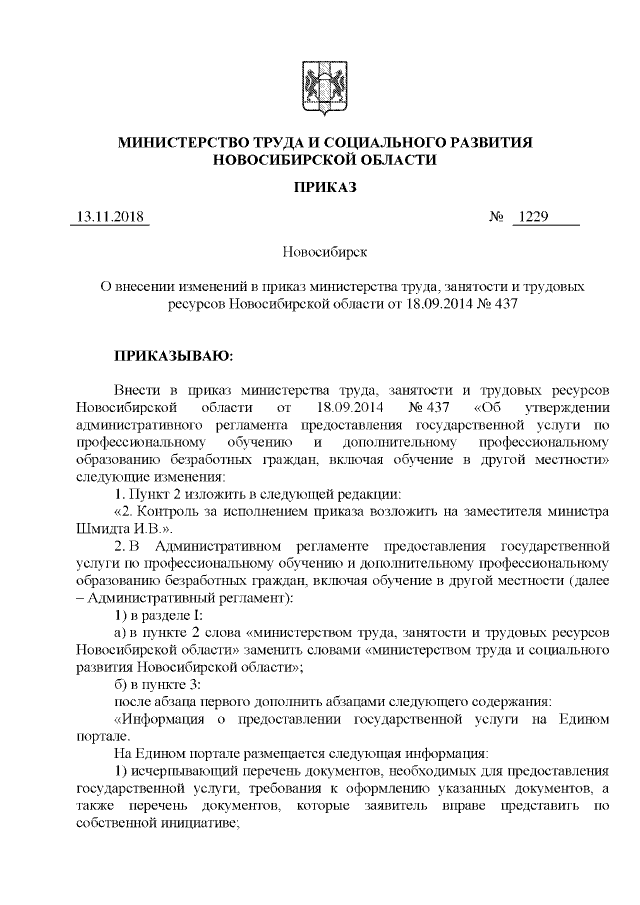 МИНИСТЕРСТВО ТРУДА И СОЦИАЛЬНОГО РАЗВИТИЯ НОВОСИБИРСКОЙ ОБЛАСТИ

ПРИКАЗ

13.11.2018 № 1229

Новосибирск

О внесении изменений в приказ министерства труда, занятости и трудовых ресурсов Новосибирской области от 18.09.2014 № 437

ПРИКАЗЫВАЮ:

Внести в приказ министерства труда, занятости и трудовых ресурсов Новосибирской области от 18.09.2014 № 437 «Об утверждении административного регламента предоставления государственной услуги по профессиональному обучению и дополнительному профессиональному образованию безработных граждан, включая обучение в другой местности» следующие изменения:

1. Пункт 2 изложить в следующей редакции:

«2. Контроль за исполнением приказа возложить на заместителя министра Шмидта И.В.».

2. В Административном регламенте предоставления государственной услуги по профессиональному обучению и дополнительному профессиональному образованию безработных граждан, включая обучение в другой местности (далее – Административный регламент):

1) в разделе I:

а) в пункте 2 слова «министерством труда, занятости и трудовых ресурсов Новосибирской области» заменить словами «министерством труда и социального развития Новосибирской области»;

б) в пункте 3:

после абзаца первого дополнить абзацами следующего содержания:

«Информация о предоставлении государственной услуги на Едином портале.

На Едином портале размещается следующая информация:

1) исчерпывающий перечень документов, необходимых для предоставления государственной услуги, требования к оформлению указанных документов, а также перечень документов, которые заявитель вправе представить по собственной инициативе;